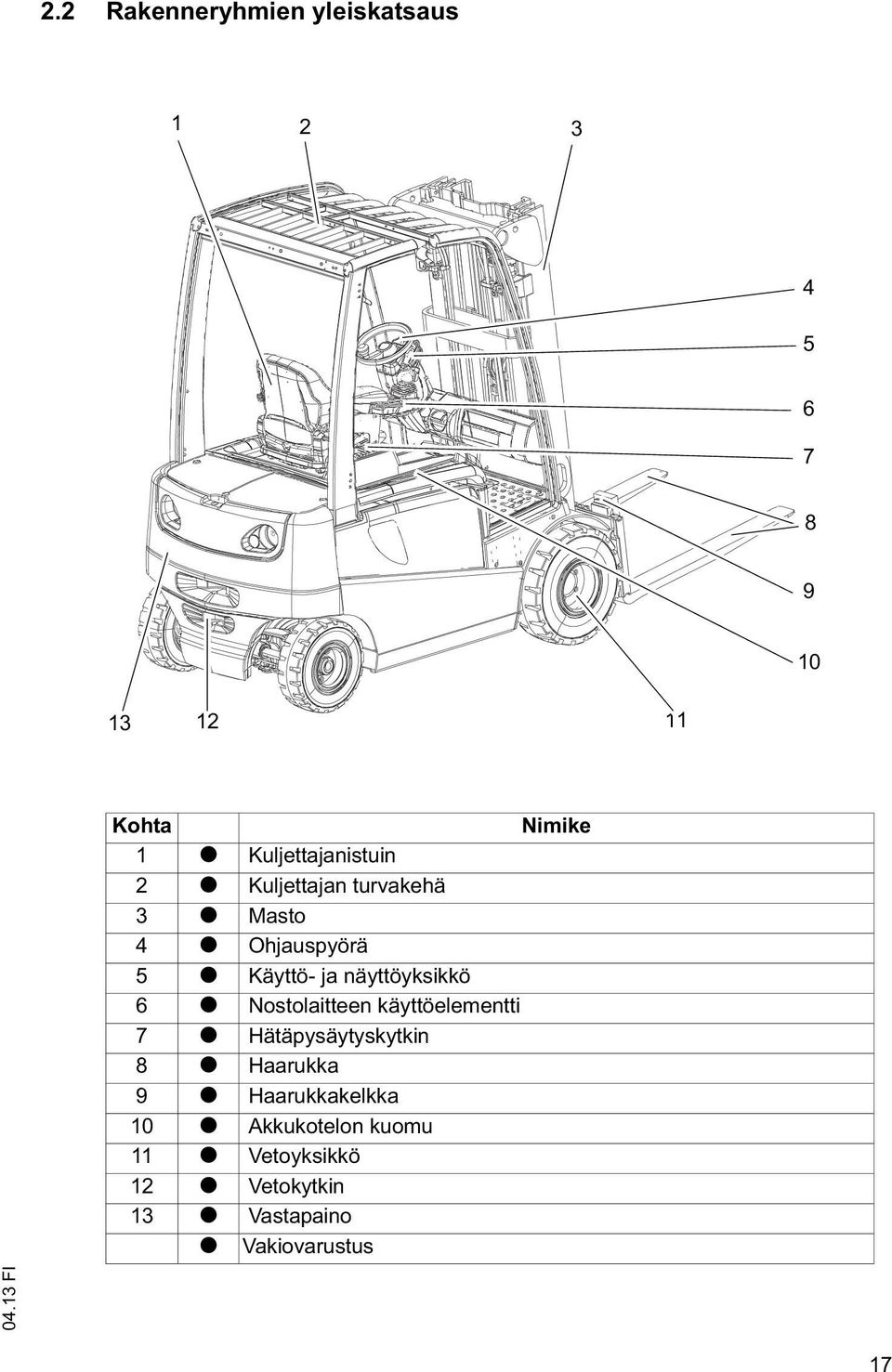 2.2 Rakenneryhmien yleiskatsaus

1
2
3
4
5
6
7
8
9
10
13
12
11

| Kohta | | Nimike |
|---|---|---|
| 1 | ● | Kuljettajanistuin |
| 2 | ● | Kuljettajan turvakehä |
| 3 | ● | Masto |
| 4 | ● | Ohjauspyörä |
| 5 | ● | Käyttö- ja näyttöyksikkö |
| 6 | ● | Nostolaitteen käyttöelementti |
| 7 | ● | Hätäpysäytyskytkin |
| 8 | ● | Haarukka |
| 9 | ● | Haarukkakelkka |
| 10 | ● | Akkukotelon kuomu |
| 11 | ● | Vetoyksikkö |
| 12 | ● | Vetokytkin |
| 13 | ● | Vastapaino |
| | ● | Vakiovarustus |

04.13 FI

17